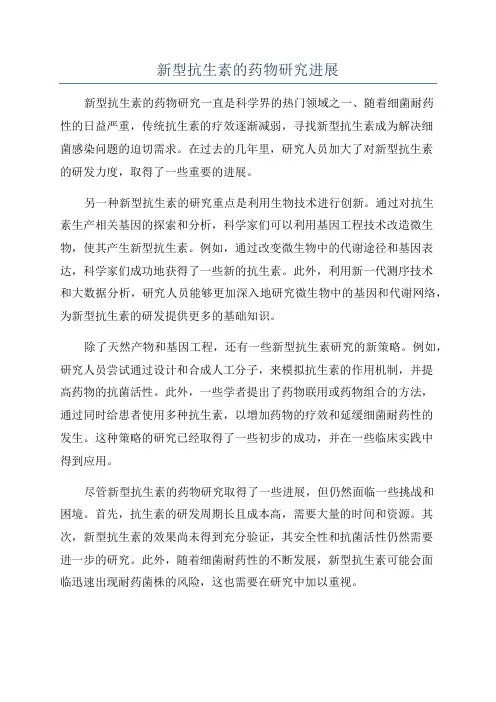 新型抗生素的药物研究进展

新型抗生素的药物研究一直是科学界的热门领域之一、随着细菌耐药性的日益严重，传统抗生素的疗效逐渐减弱，寻找新型抗生素成为解决细菌感染问题的迫切需求。在过去的几年里，研究人员加大了对新型抗生素的研发力度，取得了一些重要的进展。

另一种新型抗生素的研究重点是利用生物技术进行创新。通过对抗生素生产相关基因的探索和分析，科学家们可以利用基因工程技术改造微生物，使其产生新型抗生素。例如，通过改变微生物中的代谢途径和基因表达，科学家们成功地获得了一些新的抗生素。此外，利用新一代测序技术和大数据分析，研究人员能够更加深入地研究微生物中的基因和代谢网络，为新型抗生素的研发提供更多的基础知识。

除了天然产物和基因工程，还有一些新型抗生素研究的新策略。例如，研究人员尝试通过设计和合成人工分子，来模拟抗生素的作用机制，并提高药物的抗菌活性。此外，一些学者提出了药物联用或药物组合的方法，通过同时给患者使用多种抗生素，以增加药物的疗效和延缓细菌耐药性的发生。这种策略的研究已经取得了一些初步的成功，并在一些临床实践中得到应用。

尽管新型抗生素的药物研究取得了一些进展，但仍然面临一些挑战和困境。首先，抗生素的研发周期长且成本高，需要大量的时间和资源。其次，新型抗生素的效果尚未得到充分验证，其安全性和抗菌活性仍然需要进一步的研究。此外，随着细菌耐药性的不断发展，新型抗生素可能会面临迅速出现耐药菌株的风险，这也需要在研究中加以重视。